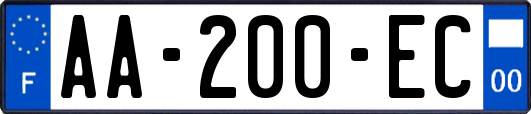 F

AA-200-EC

00